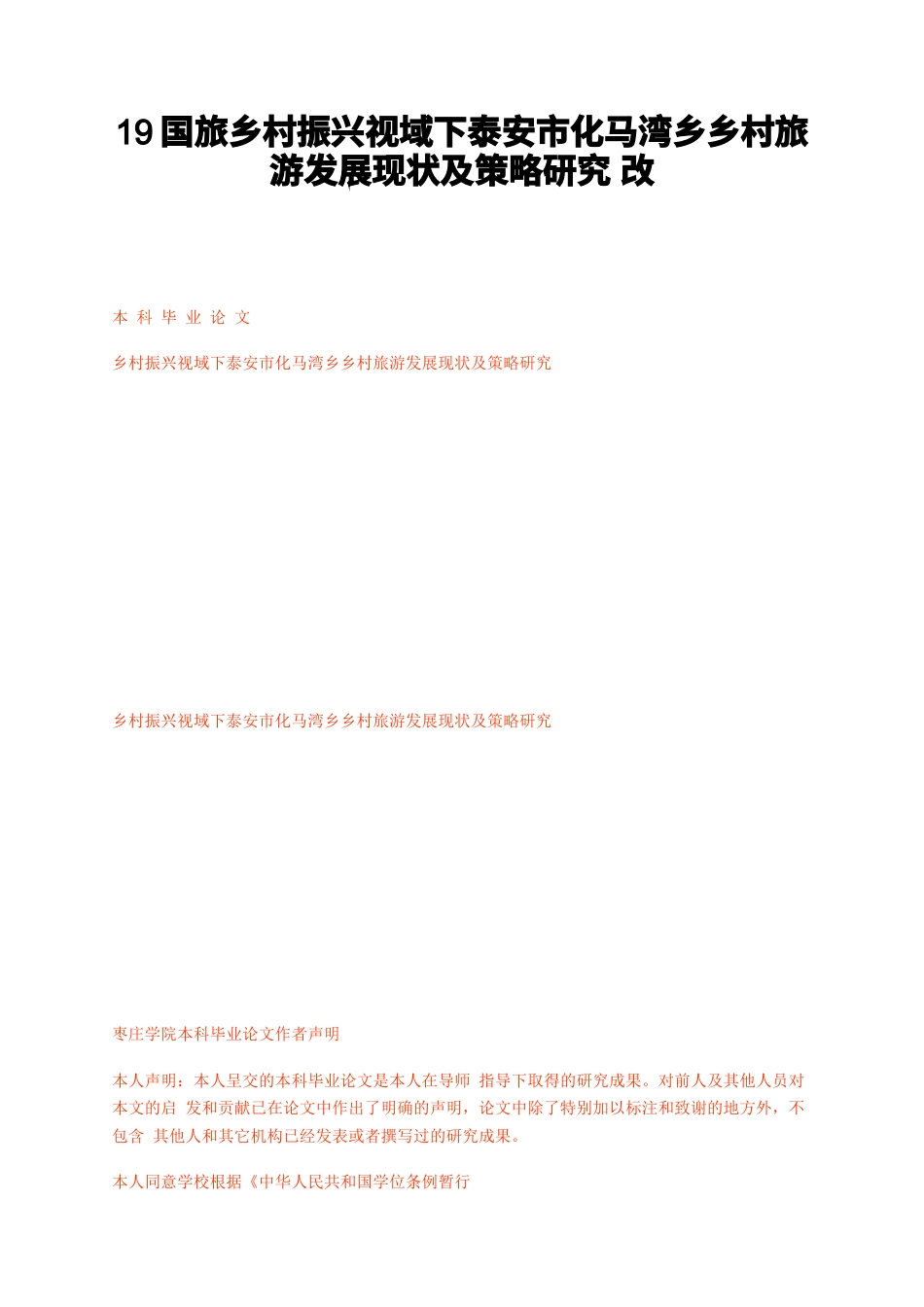 19 国旅乡村振兴视域下泰安市化马湾乡乡村旅游发展现状及策略研究 改

本 科 毕 业 论 文

乡村振兴视域下泰安市化马湾乡乡村旅游发展现状及策略研究

乡村振兴视域下泰安市化马湾乡乡村旅游发展现状及策略研究

枣庄学院本科毕业论文作者声明

本人声明：本人呈交的本科毕业论文是本人在导师 指导下取得的研究成果。对前人及其他人员对本文的启 发和贡献已在论文中作出了明确的声明，论文中除了特别加以标注和致谢的地方外，不包含 其他人和其它机构已经发表或者撰写过的研究成果。

本人同意学校根据《中华人民共和国学位条例暂行